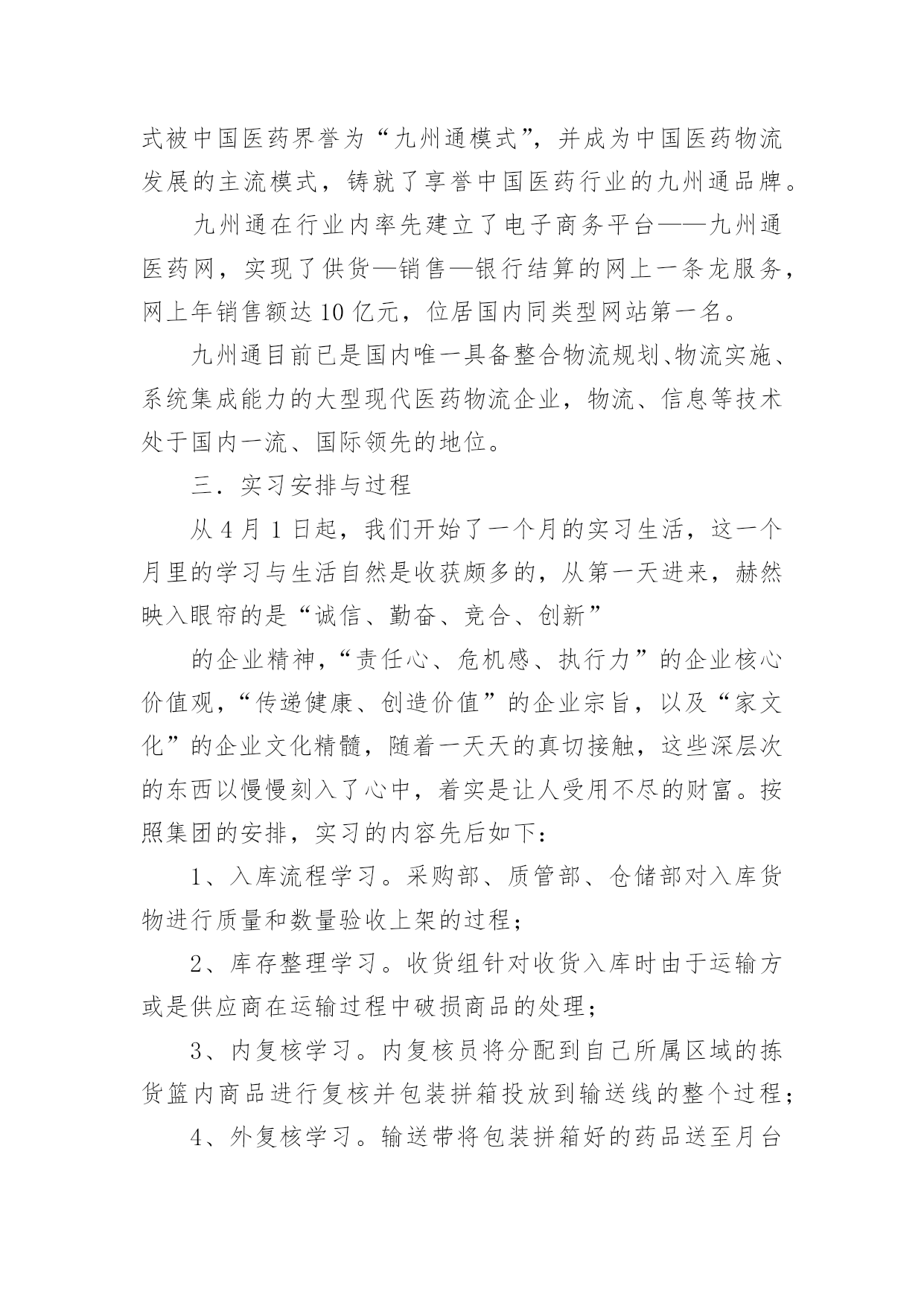 式被中国医药界誉为“九州通模式”，并成为中国医药物流发展的主流模式，铸就了享誉中国医药行业的九州通品牌。

九州通在行业内率先建立了电子商务平台——九州通医药网，实现了供货—销售—银行结算的网上一条龙服务，网上年销售额达10亿元，位居国内同类型网站第一名。

九州通目前已是国内唯一具备整合物流规划、物流实施、系统集成能力的大型现代医药物流企业，物流、信息等技术处于国内一流、国际领先的地位。

三．实习安排与过程

从4月1日起，我们开始了一个月的实习生活，这一个月里的学习与生活自然是收获颇多的，从第一天进来，赫然映入眼帘的是“诚信、勤奋、竞合、创新”

的企业精神，“责任心、危机感、执行力”的企业核心价值观，“传递健康、创造价值”的企业宗旨，以及“家文化”的企业文化精髓，随着一天天的真切接触，这些深层次的东西以慢慢刻入了心中，着实是让人受用不尽的财富。按照集团的安排，实习的内容先后如下：

1、入库流程学习。采购部、质管部、仓储部对入库货物进行质量和数量验收上架的过程；

2、库存整理学习。收货组针对收货入库时由于运输方或是供应商在运输过程中破损商品的处理；

3、内复核学习。内复核员将分配到自己所属区域的拣货篮内商品进行复核并包装拼箱投放到输送线的整个过程；

4、外复核学习。输送带将包装拼箱好的药品送至月台